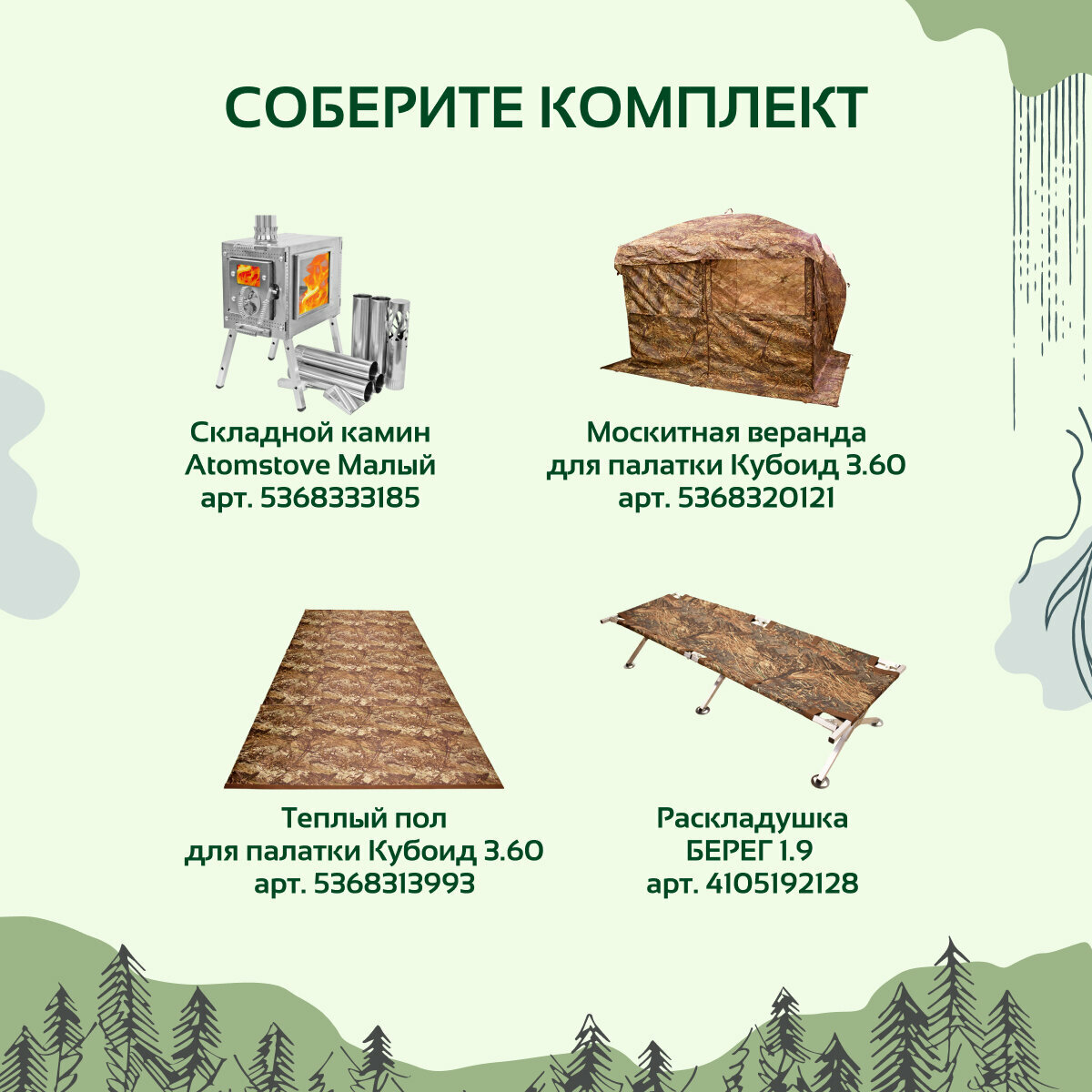 СОБЕРИТЕ КОМПЛЕКТ

Складной камин
Atomstove Малый
арт. 5368333185

Москитная веранда
для палатки Кубоид 3.60
арт. 5368320121

Теплый пол
для палатки Кубоид 3.60
арт. 5368313993

Раскладушка
БЕРЕГ 1.9
арт. 4105192128